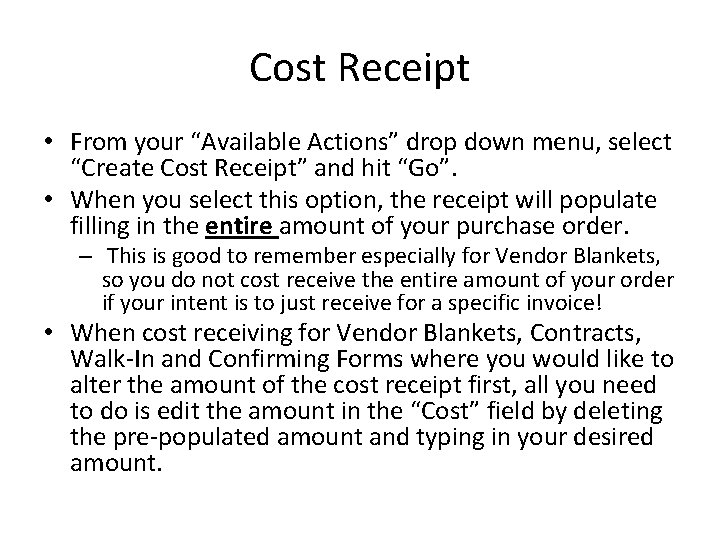 Cost Receipt

• From your “Available Actions” drop down menu, select “Create Cost Receipt” and hit “Go”.

• When you select this option, the receipt will populate filling in the entire amount of your purchase order.

– This is good to remember especially for Vendor Blankets, so you do not cost receive the entire amount of your order if your intent is to just receive for a specific invoice!

• When cost receiving for Vendor Blankets, Contracts, Walk-In and Confirming Forms where you would like to alter the amount of the cost receipt first, all you need to do is edit the amount in the “Cost” field by deleting the pre-populated amount and typing in your desired amount.